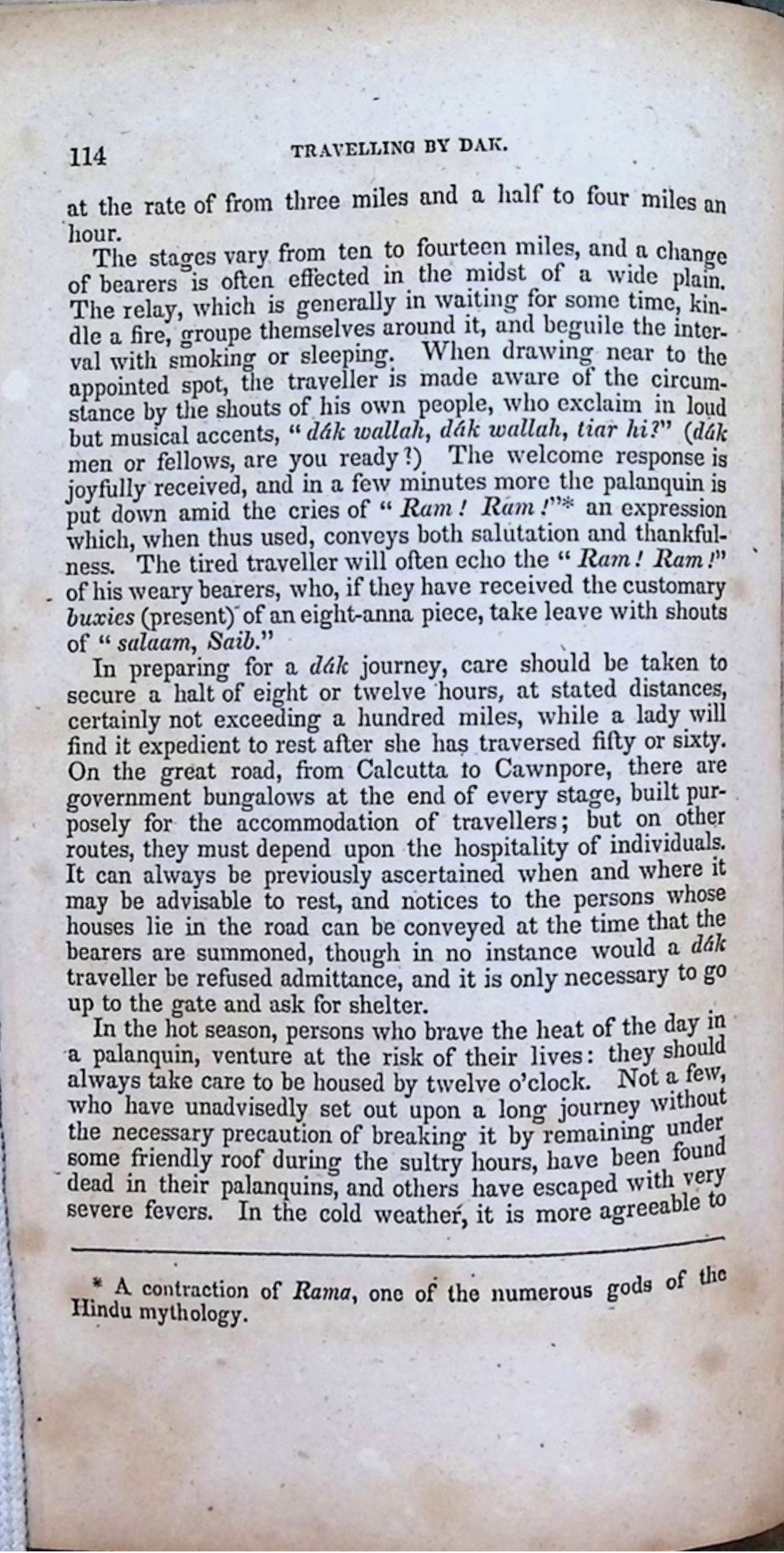 114 TRAVELLING BY DAK.

at the rate of from three miles and a half to four miles an hour.

The stages vary from ten to fourteen miles, and a change of bearers is often effected in the midst of a wide plain. The relay, which is generally in waiting for some time, kindle a fire, groupe themselves around it, and beguile the interval with smoking or sleeping. When drawing near to the appointed spot, the traveller is made aware of the circumstance by the shouts of his own people, who exclaim in loud but musical accents, "dák wallah, dák wallah, tiar hi?" (dák men or fellows, are you ready?) The welcome response is joyfully received, and in a few minutes more the palanquin is put down amid the cries of "Ram! Ram!"* an expression which, when thus used, conveys both salutation and thankfulness. The tired traveller will often echo the "Ram! Ram!" of his weary bearers, who, if they have received the customary buxies (present) of an eight-anna piece, take leave with shouts of "salaam, Saib."

In preparing for a dák journey, care should be taken to secure a halt of eight or twelve hours, at stated distances, certainly not exceeding a hundred miles, while a lady will find it expedient to rest after she has traversed fifty or sixty. On the great road, from Calcutta to Cawnpore, there are government bungalows at the end of every stage, built purposely for the accommodation of travellers; but on other routes, they must depend upon the hospitality of individuals. It can always be previously ascertained when and where it may be advisable to rest, and notices to the persons whose houses lie in the road can be conveyed at the time that the bearers are summoned, though in no instance would a dák traveller be refused admittance, and it is only necessary to go up to the gate and ask for shelter.

In the hot season, persons who brave the heat of the day in a palanquin, venture at the risk of their lives: they should always take care to be housed by twelve o'clock. Not a few, who have unadvisedly set out upon a long journey without the necessary precaution of breaking it by remaining under some friendly roof during the sultry hours, have been found dead in their palanquins, and others have escaped with very severe fevers. In the cold weather, it is more agreeable to

* A contraction of Rama, one of the numerous gods of the Hindu mythology.